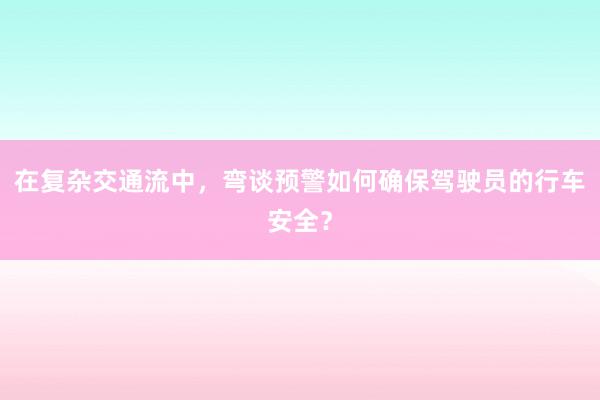 在复杂交通流中，弯谈预警如何确保驾驶员的行车安全？